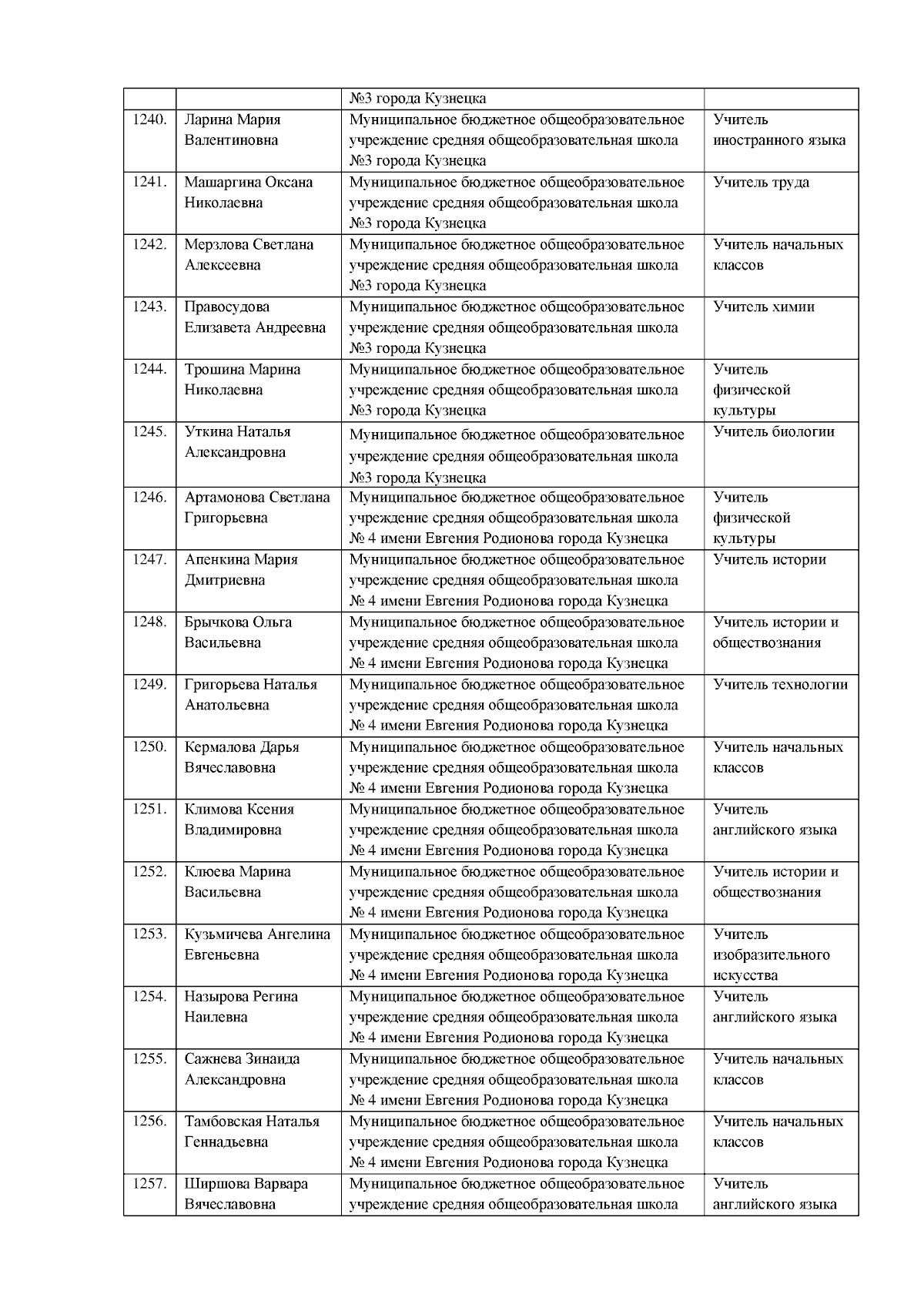 |  |  |  |  |
|---|---|---|---|
|  |  | №3 города Кузнецка |  |
| 1240. | Ларина Мария Валентиновна | Муниципальное бюджетное общеобразовательное учреждение средняя общеобразовательная школа №3 города Кузнецка | Учитель иностранного языка |
| 1241. | Машаргина Оксана Николаевна | Муниципальное бюджетное общеобразовательное учреждение средняя общеобразовательная школа №3 города Кузнецка | Учитель труда |
| 1242. | Мерзлова Светлана Алексеевна | Муниципальное бюджетное общеобразовательное учреждение средняя общеобразовательная школа №3 города Кузнецка | Учитель начальных классов |
| 1243. | Правосудова Елизавета Андреевна | Муниципальное бюджетное общеобразовательное учреждение средняя общеобразовательная школа №3 города Кузнецка | Учитель химии |
| 1244. | Трошина Марина Николаевна | Муниципальное бюджетное общеобразовательное учреждение средняя общеобразовательная школа №3 города Кузнецка | Учитель физической культуры |
| 1245. | Уткина Наталья Александровна | Муниципальное бюджетное общеобразовательное учреждение средняя общеобразовательная школа №3 города Кузнецка | Учитель биологии |
| 1246. | Артамонова Светлана Григорьевна | Муниципальное бюджетное общеобразовательное учреждение средняя общеобразовательная школа № 4 имени Евгения Родионова города Кузнецка | Учитель физической культуры |
| 1247. | Апенкина Мария Дмитриевна | Муниципальное бюджетное общеобразовательное учреждение средняя общеобразовательная школа № 4 имени Евгения Родионова города Кузнецка | Учитель истории |
| 1248. | Брычкова Ольга Васильевна | Муниципальное бюджетное общеобразовательное учреждение средняя общеобразовательная школа № 4 имени Евгения Родионова города Кузнецка | Учитель истории и обществознания |
| 1249. | Григорьева Наталья Анатольевна | Муниципальное бюджетное общеобразовательное учреждение средняя общеобразовательная школа № 4 имени Евгения Родионова города Кузнецка | Учитель технологии |
| 1250. | Кермалова Дарья Вячеславовна | Муниципальное бюджетное общеобразовательное учреждение средняя общеобразовательная школа № 4 имени Евгения Родионова города Кузнецка | Учитель начальных классов |
| 1251. | Климова Ксения Владимировна | Муниципальное бюджетное общеобразовательное учреждение средняя общеобразовательная школа № 4 имени Евгения Родионова города Кузнецка | Учитель английского языка |
| 1252. | Клюева Марина Васильевна | Муниципальное бюджетное общеобразовательное учреждение средняя общеобразовательная школа № 4 имени Евгения Родионова города Кузнецка | Учитель истории и обществознания |
| 1253. | Кузьмичева Ангелина Евгеньевна | Муниципальное бюджетное общеобразовательное учреждение средняя общеобразовательная школа № 4 имени Евгения Родионова города Кузнецка | Учитель изобразительного искусства |
| 1254. | Назырова Регина Наилевна | Муниципальное бюджетное общеобразовательное учреждение средняя общеобразовательная школа № 4 имени Евгения Родионова города Кузнецка | Учитель английского языка |
| 1255. | Сажнева Зинаида Александровна | Муниципальное бюджетное общеобразовательное учреждение средняя общеобразовательная школа № 4 имени Евгения Родионова города Кузнецка | Учитель начальных классов |
| 1256. | Тамбовская Наталья Геннадьевна | Муниципальное бюджетное общеобразовательное учреждение средняя общеобразовательная школа № 4 имени Евгения Родионова города Кузнецка | Учитель начальных классов |
| 1257. | Ширшова Варвара Вячеславовна | Муниципальное бюджетное общеобразовательное учреждение средняя общеобразовательная школа | Учитель английского языка |